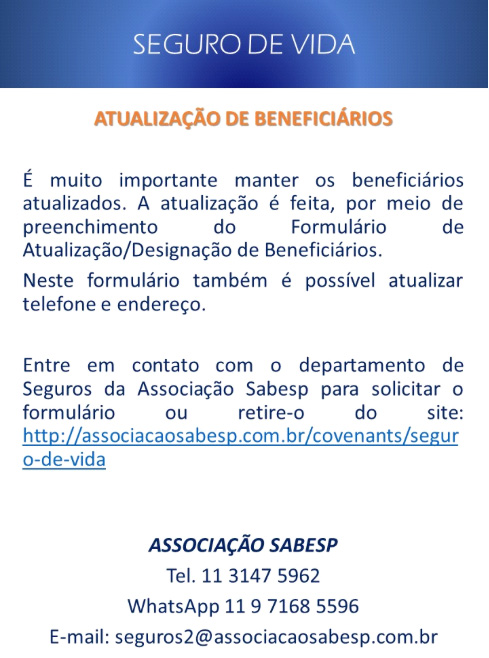 SEGURO DE VIDA

ATUALIZAÇÃO DE BENEFICIÁRIOS

É muito importante manter os beneficiários atualizados. A atualização é feita, por meio de preenchimento do Formulário de Atualização/Designação de Beneficiários.

Neste formulário também é possível atualizar telefone e endereço.

Entre em contato com o departamento de Seguros da Associação Sabesp para solicitar o formulário ou retire-o do site: http://associacaosabesp.com.br/covenants/seguro-de-vida

ASSOCIAÇÃO SABESP
Tel. 11 3147 5962
WhatsApp 11 9 7168 5596
E-mail: seguros2@associacaosabesp.com.br